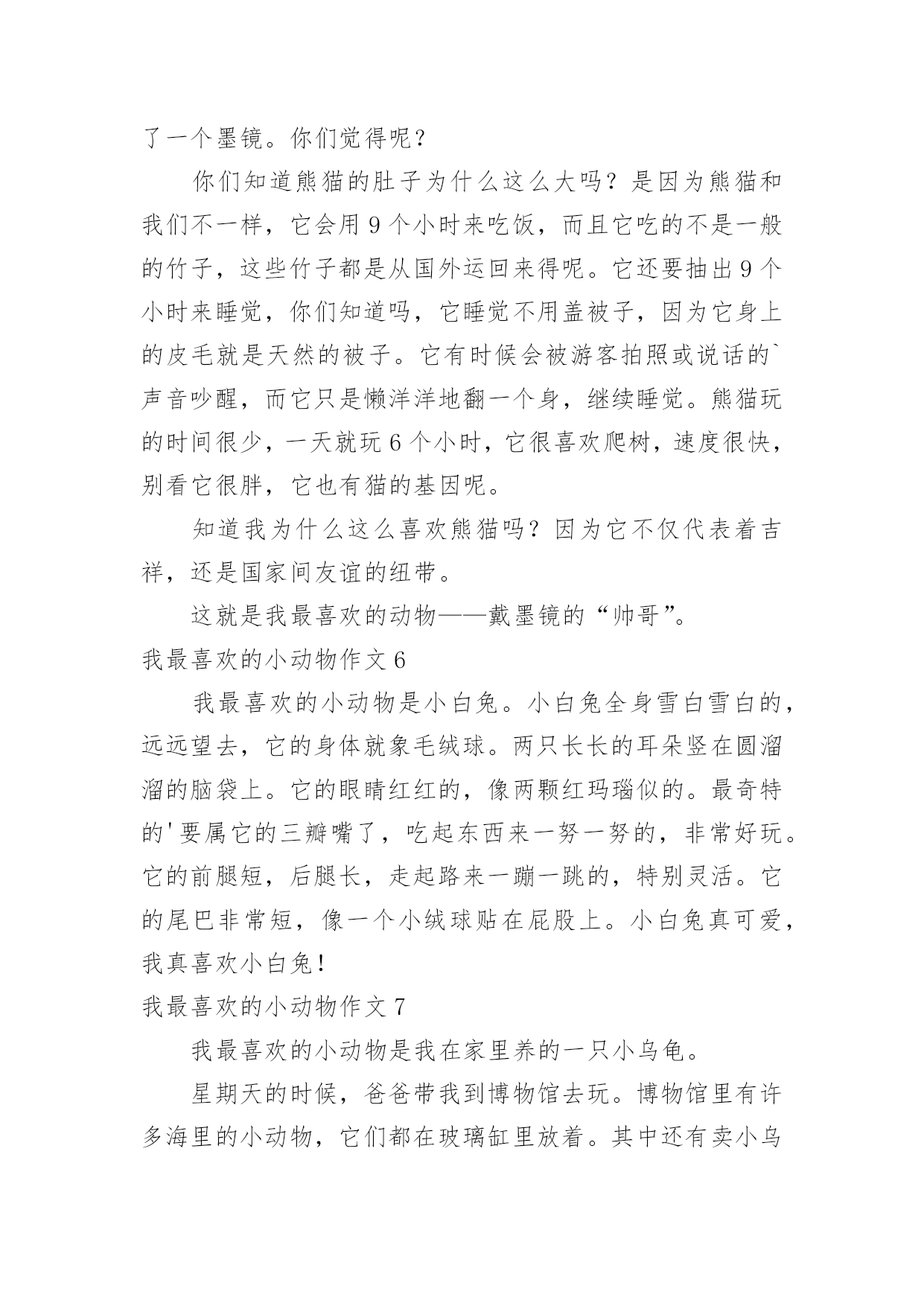 了一个墨镜。你们觉得呢？

你们知道熊猫的肚子为什么这么大吗？是因为熊猫和我们不一样，它会用 9 个小时来吃饭，而且它吃的不是一般的竹子，这些竹子都是从国外运回来得呢。它还要抽出 9 个小时来睡觉，你们知道吗，它睡觉不用盖被子，因为它身上的皮毛就是天然的被子。它有时候会被游客拍照或说话的`声音吵醒，而它只是懒洋洋地翻一个身，继续睡觉。熊猫玩的时间很少，一天就玩 6 个小时，它很喜欢爬树，速度很快，别看它很胖，它也有猫的基因呢。

知道我为什么这么喜欢熊猫吗？因为它不仅代表着吉祥，还是国家间友谊的纽带。

这就是我最喜欢的动物——戴墨镜的“帅哥”。

我最喜欢的小动物作文 6

我最喜欢的小动物是小白兔。小白兔全身雪白雪白的，远远望去，它的身体就象毛绒球。两只长长的耳朵竖在圆溜溜的脑袋上。它的眼睛红红的，像两颗红玛瑙似的。最奇特的'要属它的三瓣嘴了，吃起东西来一努一努的，非常好玩。它的前腿短，后腿长，走起路来一蹦一跳的，特别灵活。它的尾巴非常短，像一个小绒球贴在屁股上。小白兔真可爱，我真喜欢小白兔！

我最喜欢的小动物作文 7

我最喜欢的小动物是我在家里养的一只小乌龟。

星期天的时候，爸爸带我到博物馆去玩。博物馆里有许多海里的小动物，它们都在玻璃缸里放着。其中还有卖小乌